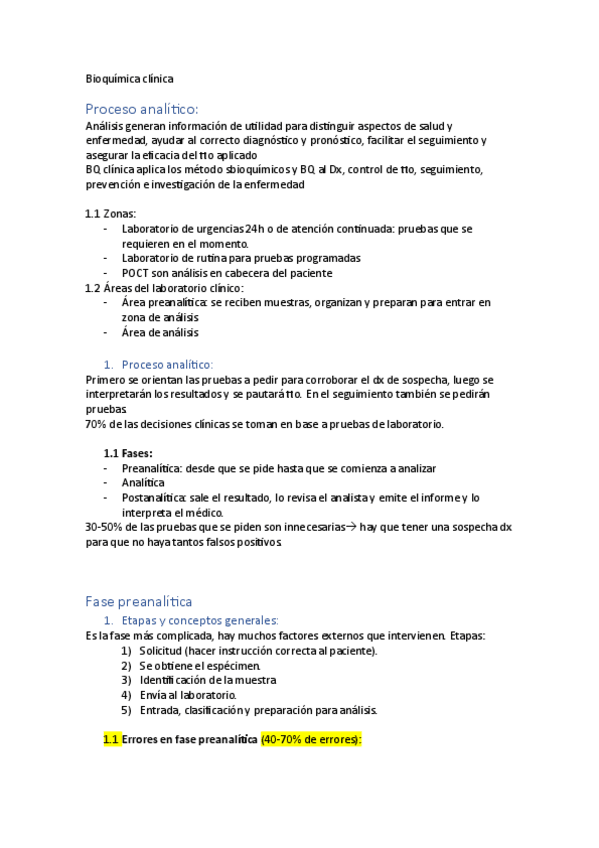 Bioquímica clínica

Proceso analítico:

Análisis generan información de utilidad para distinguir aspectos de salud y enfermedad, ayudar al correcto diagnóstico y pronóstico, facilitar el seguimiento y asegurar la eficacia del tto aplicado
BQ clínica aplica los método sbioquímicos y BQ al Dx, control de tto, seguimiento, prevención e investigación de la enfermedad

1.1 Zonas:
- Laboratorio de urgencias 24h o de atención continuada: pruebas que se requieren en el momento.
- Laboratorio de rutina para pruebas programadas
- POCT son análisis en cabecera del paciente

1.2 Áreas del laboratorio clínico:
- Área preanalítica: se reciben muestras, organizan y preparan para entrar en zona de análisis
- Área de análisis

1. Proceso analítico:

Primero se orientan las pruebas a pedir para corroborar el dx de sospecha, luego se interpretarán los resultados y se pautará tto. En el seguimiento también se pedirán pruebas
70% de las decisiones clínicas se toman en base a pruebas de laboratorio.

1.1 Fases:
- Preanalítica: desde que se pide hasta que se comienza a analizar
- Analítica
- Postanalítica: sale el resultado, lo revisa el analista y emite el informe y lo interpreta el médico.

30-50% de las pruebas que se piden son innecesarias→ hay que tener una sospecha dx para que no haya tantos falsos positivos

Fase preanalítica

1. Etapas y conceptos generales:

Es la fase más complicada, hay muchos factores externos que intervienen. Etapas:
1) Solicitud (hacer instrucción correcta al paciente).
2) Se obtiene el espécimen.
3) Identificación de la muestra
4) Envía al laboratorio.
5) Entrada, clasificación y preparación para análisis.

1.1 Errores en fase preanalítica (40-70% de errores):